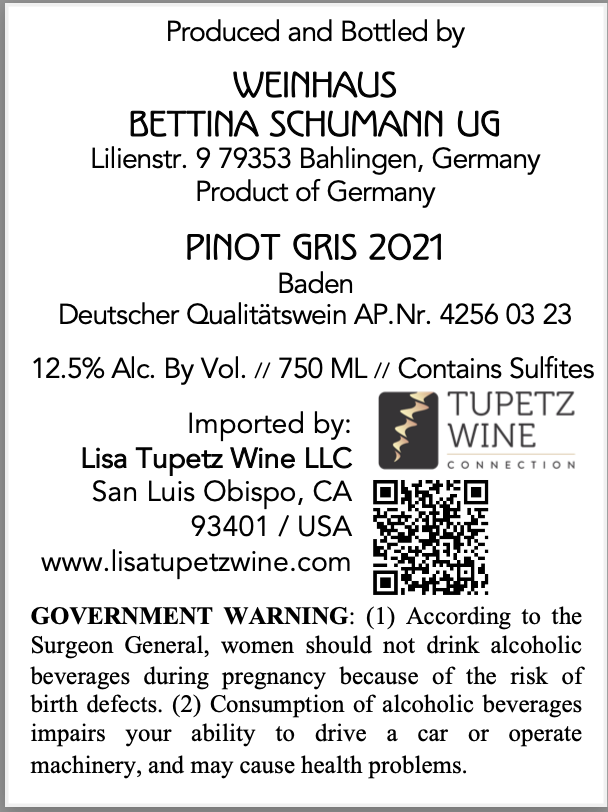 Produced and Bottled by

WEINHAUS
BETTINA SCHUMANN UG
Lilienstr. 9 79353 Bahlingen, Germany
Product of Germany

PINOT GRIS 2021
Baden
Deutscher Qualitätswein AP.Nr. 4256 03 23

12.5% Alc. By Vol. // 750 ML // Contains Sulfites

Imported by:
Lisa Tupetz Wine LLC
San Luis Obispo, CA
93401 / USA
www.lisatupetzwine.com

TUPETZ
WINE
CONNECTION

GOVERNMENT WARNING: (1) According to the Surgeon General, women should not drink alcoholic beverages during pregnancy because of the risk of birth defects. (2) Consumption of alcoholic beverages impairs your ability to drive a car or operate machinery, and may cause health problems.